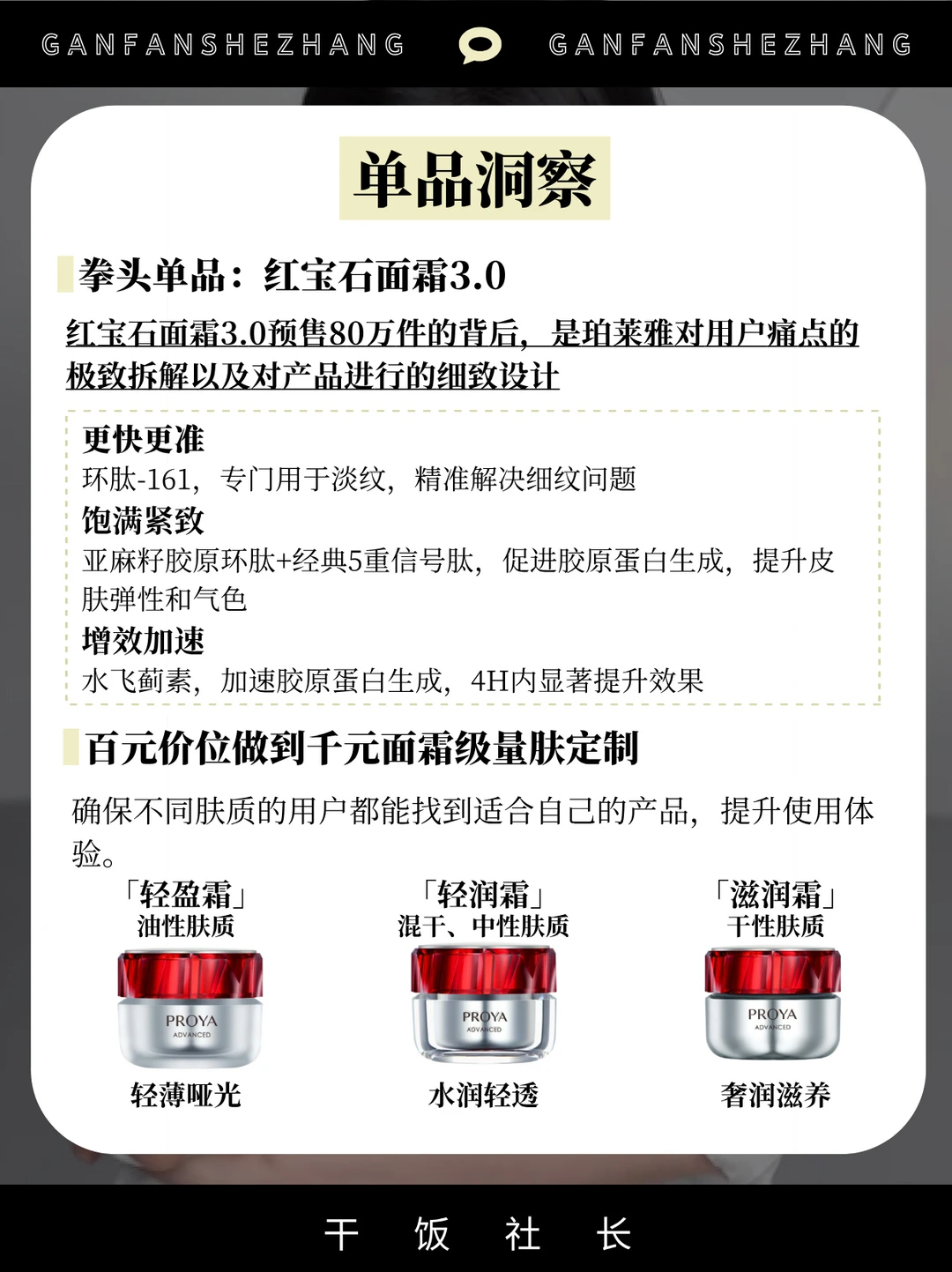 GANFANSHEZHANG GANFANSHEZHANG

单品洞察

拳头单品：红宝石面霜3.0

红宝石面霜3.0预售80万件的背后，是珀莱雅对用户痛点的极致拆解以及对产品进行的细致设计

更快更准
环肽-161，专门用于淡纹，精准解决细纹问题
饱满紧致
亚麻籽胶原环肽+经典5重信号肽，促进胶原蛋白生成，提升皮肤弹性和气色
增效加速
水飞蓟素，加速胶原蛋白生成，4H内显著提升效果

百元价位做到千元面霜级量肤定制

确保不同肤质的用户都能找到适合自己的产品，提升使用体验。

「轻盈霜」
油性肤质
PROYA
ADVANCED
轻薄哑光

「轻润霜」
混干、中性肤质
PROYA
ADVANCED
水润轻透

「滋润霜」
干性肤质
PROYA
ADVANCED
奢润滋养

干 饭 社 长